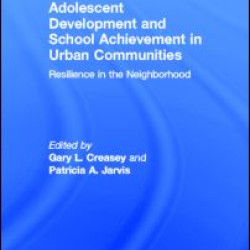 Adolescent Development and School Achievement in Urban Communities

Resilience in the Neighborhood

Edited by
Gary L. Creasey and
Patricia A. Jarvis